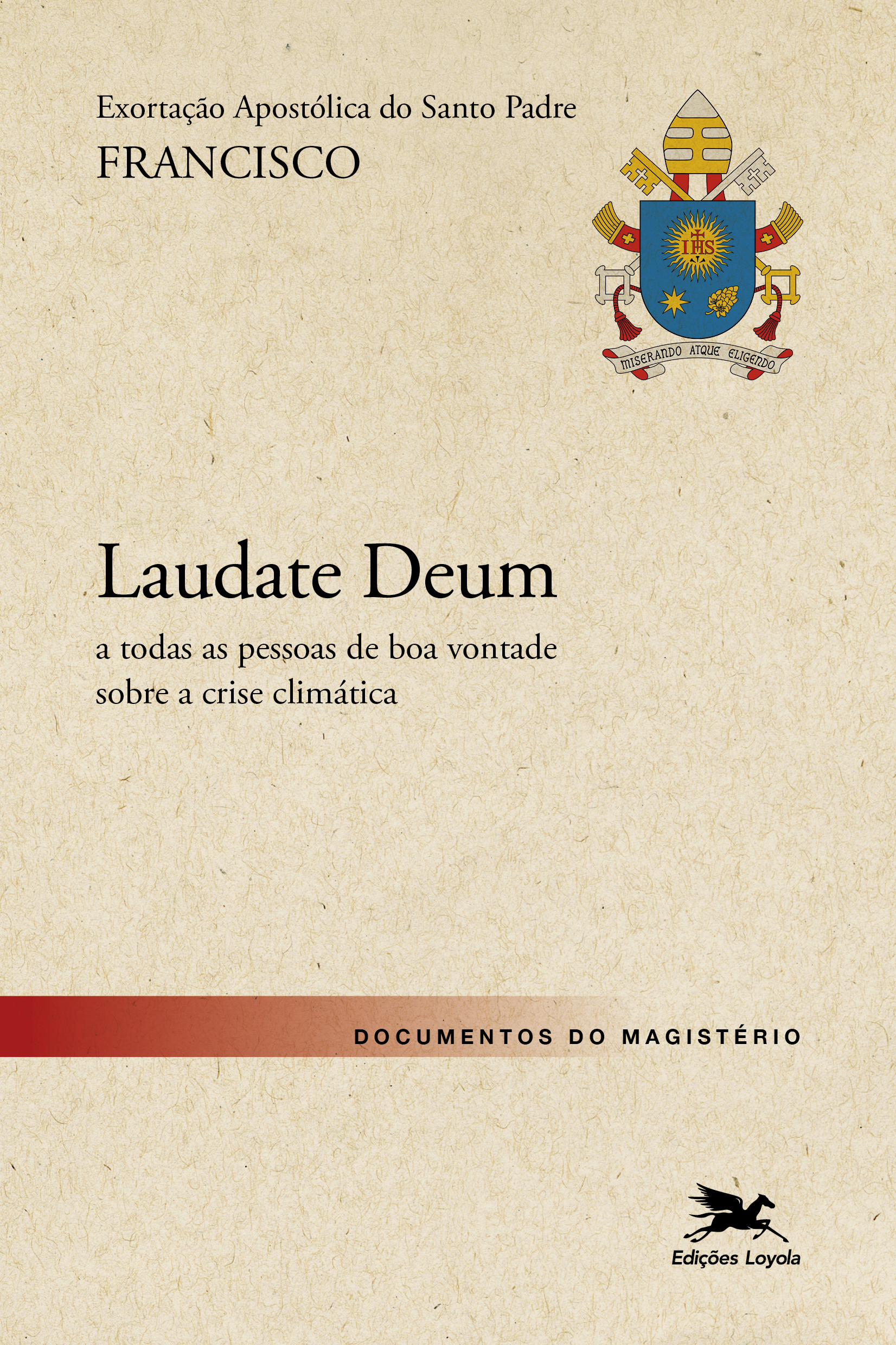 Exortação Apostólica do Santo Padre
FRANCISCO

IHS

MISERANDO ATQUE ELIGENDO

Laudate Deum

a todas as pessoas de boa vontade
sobre a crise climática

DOCUMENTOS DO MAGISTÉRIO

Edições Loyola